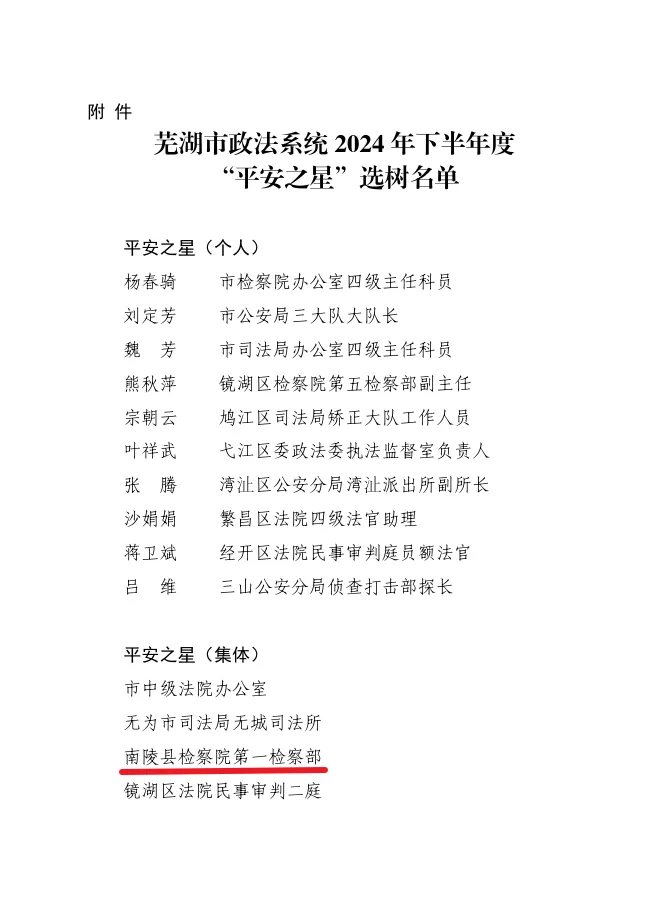 附 件

芜湖市政法系统 2024 年下半年度
“平安之星”选树名单

平安之星（个人）

杨春骑　市检察院办公室四级主任科员
刘定芳　市公安局三大队大队长
魏　芳　市司法局办公室四级主任科员
熊秋萍　镜湖区检察院第五检察部副主任
宗朝云　鸠江区司法局矫正大队工作人员
叶祥武　弋江区委政法委执法监督室负责人
张　腾　湾沚区公安分局湾沚派出所副所长
沙娟娟　繁昌区法院四级法官助理
蒋卫斌　经开区法院民事审判庭员额法官
吕　维　三山公安分局侦查打击部探长

平安之星（集体）

市中级法院办公室
无为市司法局无城司法所
南陵县检察院第一检察部
镜湖区法院民事审判二庭